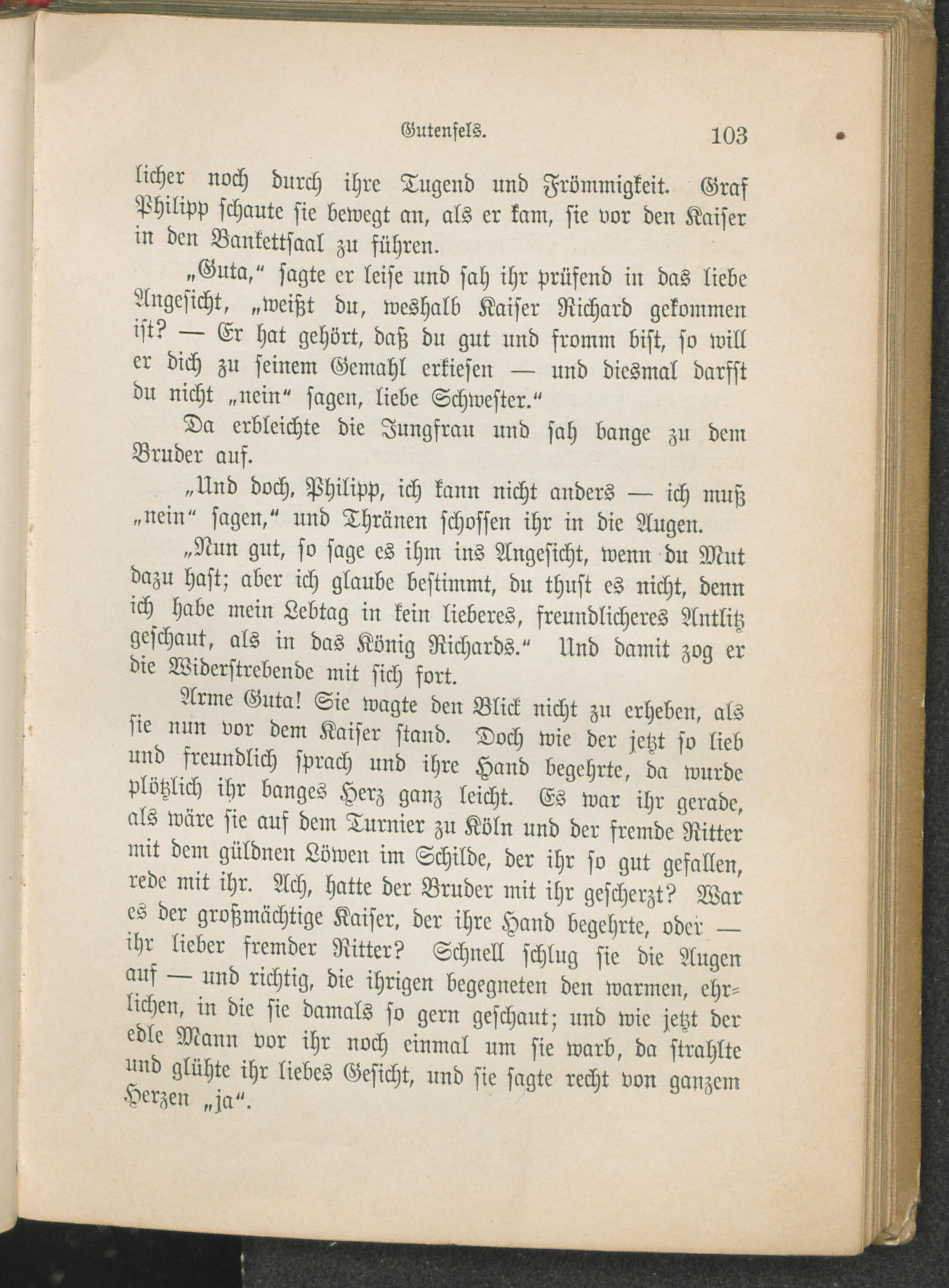 Gutenfels. 103

licher noch durch ihre Tugend und Frömmigkeit. Graf Philipp schaute sie bewegt an, als er kam, sie vor den Kaiser in den Bankettsaal zu führen.

„Guta,“ sagte er leise und sah ihr prüfend in das liebe Angesicht, „weißt du, weshalb Kaiser Richard gekommen ist? — Er hat gehört, daß du gut und fromm bist, so will er dich zu seinem Gemahl erkiesen — und diesmal darfst du nicht „nein“ sagen, liebe Schwester.“

Da erbleichte die Jungfrau und sah bange zu dem Bruder auf.

„Und doch, Philipp, ich kann nicht anders — ich muß „nein“ sagen,“ und Thränen schossen ihr in die Augen.

„Nun gut, so sage es ihm ins Angesicht, wenn du Mut dazu hast; aber ich glaube bestimmt, du thust es nicht, denn ich habe mein Lebtag in kein lieberes, freundlicheres Antlitz geschaut, als in das König Richards.“ Und damit zog er die Widerstrebende mit sich fort.

Arme Guta! Sie wagte den Blick nicht zu erheben, als sie nun vor dem Kaiser stand. Doch wie der jetzt so lieb und freundlich sprach und ihre Hand begehrte, da wurde plötzlich ihr banges Herz ganz leicht. Es war ihr gerade, als wäre sie auf dem Turnier zu Köln und der fremde Ritter mit dem güldnen Löwen im Schilde, der ihr so gut gefallen, rede mit ihr. Ach, hatte der Bruder mit ihr gescherzt? War es der großmächtige Kaiser, der ihre Hand begehrte, oder — ihr lieber fremder Ritter? Schnell schlug sie die Augen auf — und richtig, die ihrigen begegneten den warmen, ehrlichen, in die sie damals so gern geschaut; und wie jetzt der edle Mann vor ihr noch einmal um sie warb, da strahlte und glühte ihr liebes Gesicht, und sie sagte recht von ganzem Herzen „ja“.